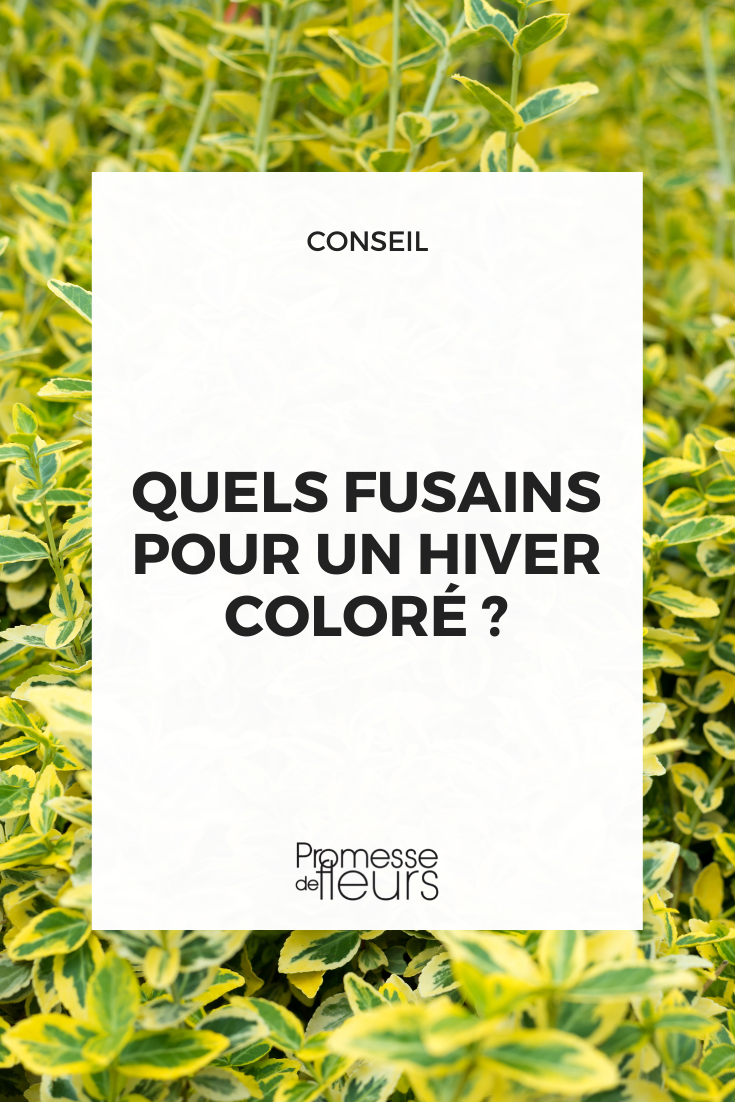 CONSEIL

QUELS FUSAINS POUR UN HIVER COLORÉ ?

Promesse de fleurs